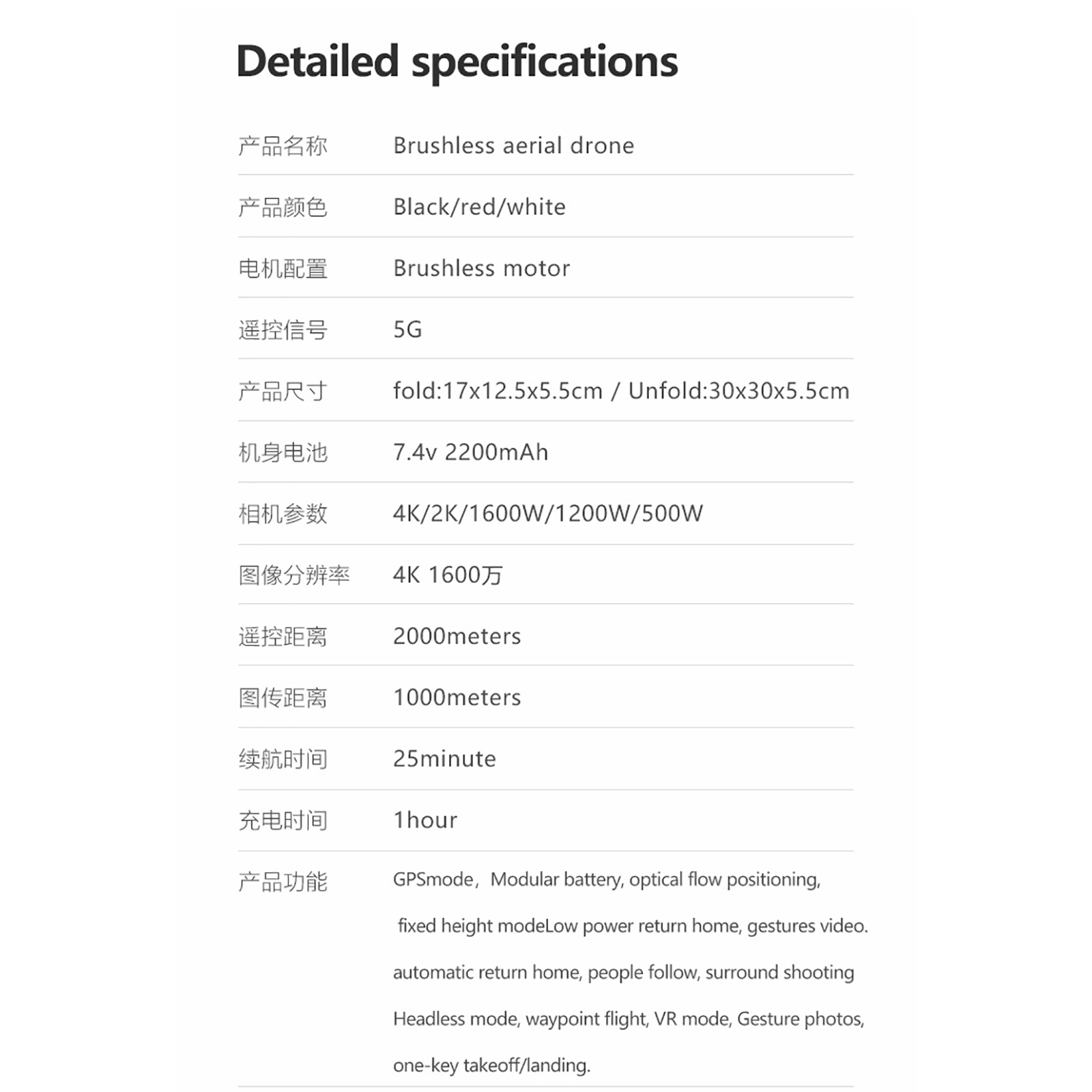 Detailed specifications

| | |
|---|---|
| 产品名称 | Brushless aerial drone |
| 产品颜色 | Black/red/white |
| 电机配置 | Brushless motor |
| 遥控信号 | 5G |
| 产品尺寸 | fold:17x12.5x5.5cm / Unfold:30x30x5.5cm |
| 机身电池 | 7.4v 2200mAh |
| 相机参数 | 4K/2K/1600W/1200W/500W |
| 图像分辨率 | 4K 1600万 |
| 遥控距离 | 2000meters |
| 图传距离 | 1000meters |
| 续航时间 | 25minute |
| 充电时间 | 1hour |
| 产品功能 | GPSmode，Modular battery, optical flow positioning, fixed height modeLow power return home, gestures video. automatic return home, people follow, surround shooting Headless mode, waypoint flight, VR mode, Gesture photos, one-key takeoff/landing. |